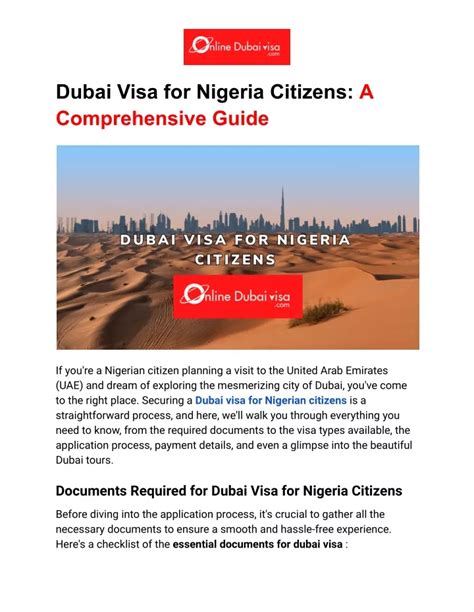 Online Dubai visa .com

Dubai Visa for Nigeria Citizens: A Comprehensive Guide

DUBAI VISA FOR NIGERIA CITIZENS

Online Dubai visa .com

If you're a Nigerian citizen planning a visit to the United Arab Emirates (UAE) and dream of exploring the mesmerizing city of Dubai, you've come to the right place. Securing a Dubai visa for Nigerian citizens is a straightforward process, and here, we'll walk you through everything you need to know, from the required documents to the visa types available, the application process, payment details, and even a glimpse into the beautiful Dubai tours.

Documents Required for Dubai Visa for Nigeria Citizens

Before diving into the application process, it's crucial to gather all the necessary documents to ensure a smooth and hassle-free experience. Here's a checklist of the essential documents for dubai visa :